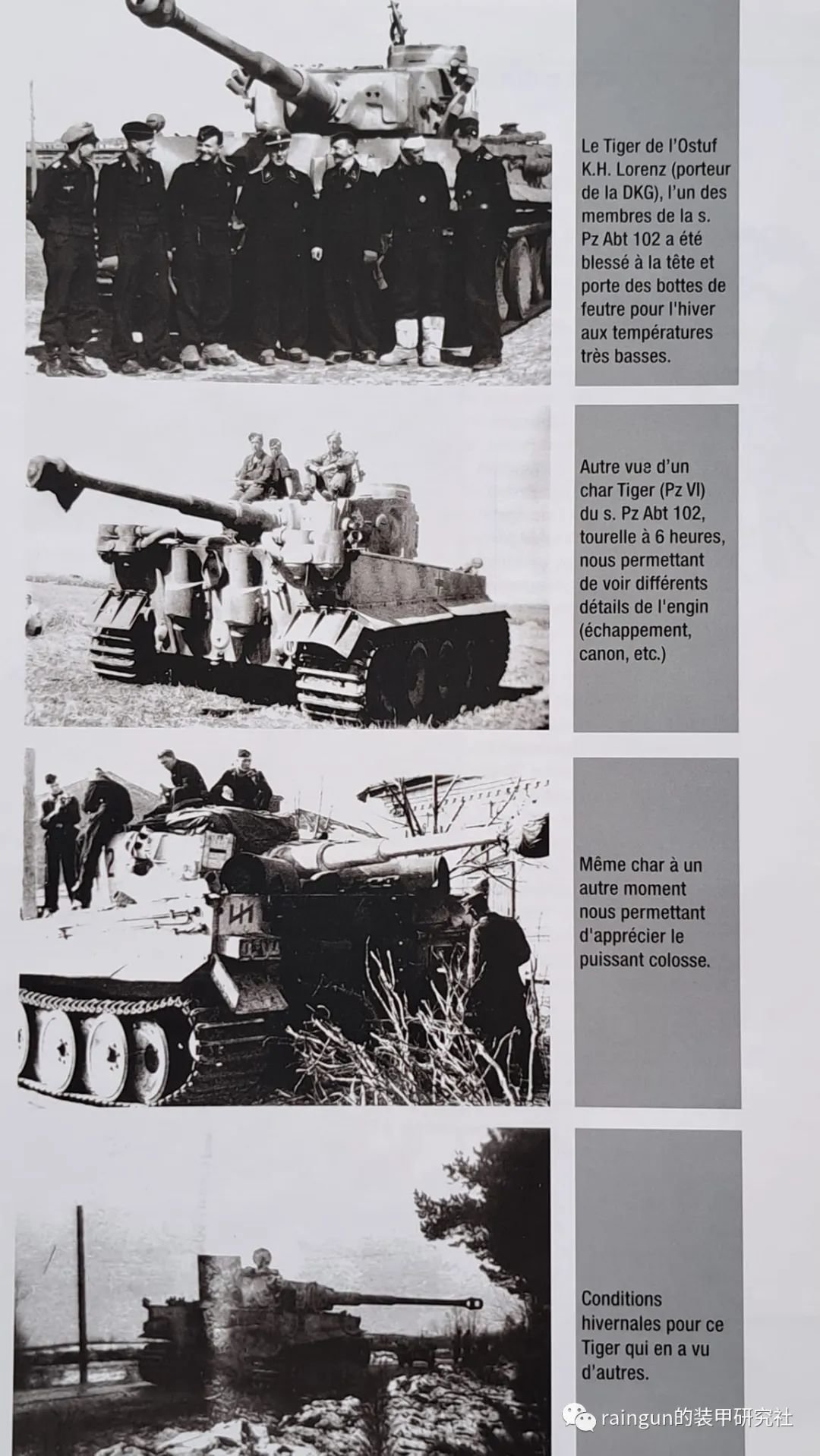 Le Tiger de l'Ostuf K.H. Lorenz (porteur de la DKG), l'un des membres de la s. Pz Abt 102 a été blessé à la tête et porte des bottes de feutre pour l'hiver aux températures très basses.

Autre vue d'un char Tiger (Pz VI) du s. Pz Abt 102, tourelle à 6 heures, nous permettant de voir différents détails de l'engin (échappement, canon, etc.)

Même char à un autre moment nous permettant d'apprécier le puissant colosse.

Conditions hivernales pour ce Tiger qui en a vu d'autres.

raingun的装甲研究社